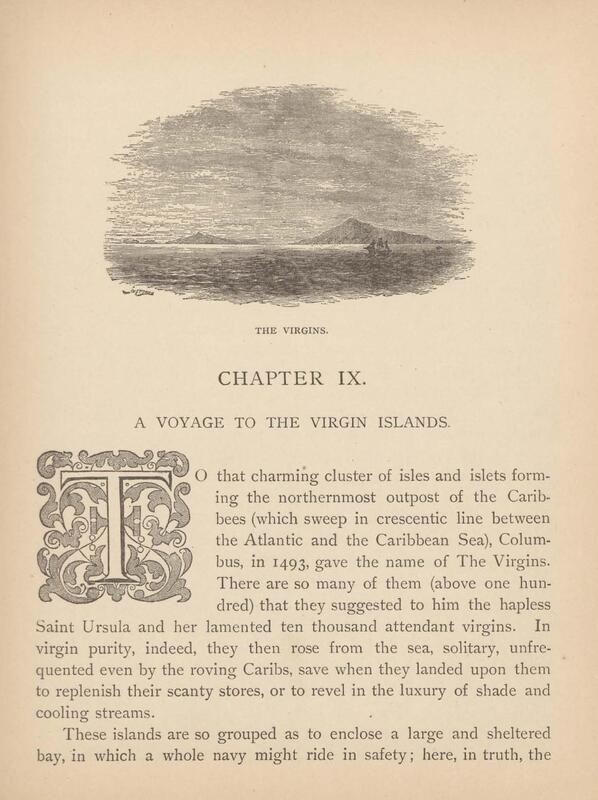 THE VIRGINS.

CHAPTER IX.

A VOYAGE TO THE VIRGIN ISLANDS.

TO that charming cluster of isles and islets forming the northernmost outpost of the Caribbees (which sweep in crescentic line between the Atlantic and the Caribbean Sea), Columbus, in 1493, gave the name of The Virgins. There are so many of them (above one hundred) that they suggested to him the hapless Saint Ursula and her lamented ten thousand attendant virgins. In virgin purity, indeed, they then rose from the sea, solitary, unfrequented even by the roving Caribs, save when they landed upon them to replenish their scanty stores, or to revel in the luxury of shade and cooling streams.

These islands are so grouped as to enclose a large and sheltered bay, in which a whole navy might ride in safety; here, in truth, the